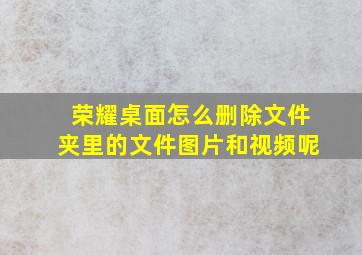 荣耀桌面怎么删除文件夹里的文件图片和视频呢